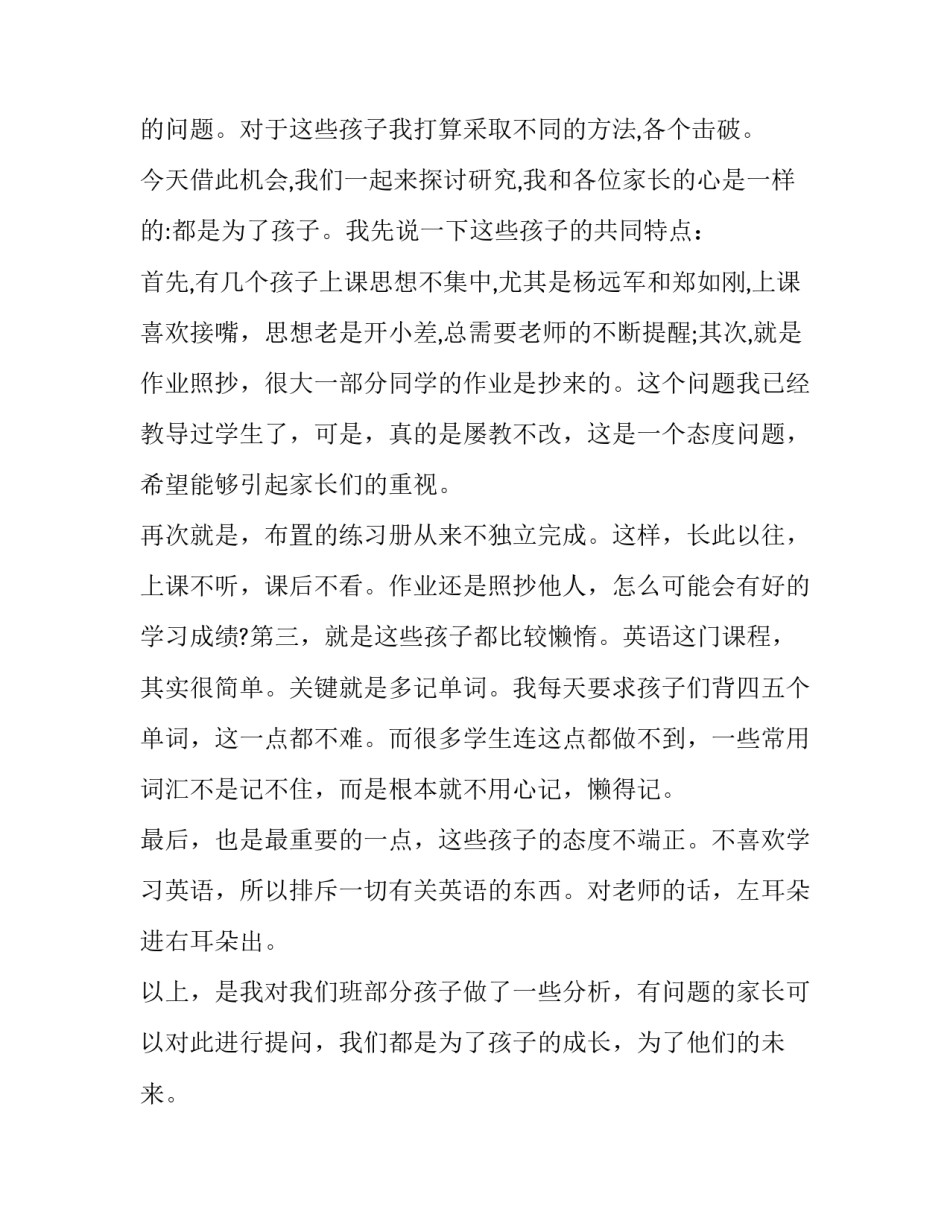 的问题。对于这些孩子我打算采取不同的方法,各个击破。

今天借此机会,我们一起来探讨研究,我和各位家长的心是一样的:都是为了孩子。我先说一下这些孩子的共同特点:

首先,有几个孩子上课思想不集中,尤其是杨远军和郑如刚,上课喜欢接嘴，思想老是开小差,总需要老师的不断提醒;其次,就是作业照抄，很大一部分同学的作业是抄来的。这个问题我已经教导过学生了，可是，真的是屡教不改，这是一个态度问题，希望能够引起家长们的重视。

再次就是，布置的练习册从来不独立完成。这样，长此以往，上课不听，课后不看。作业还是照抄他人，怎么可能会有好的学习成绩?第三，就是这些孩子都比较懒惰。英语这门课程，其实很简单。关键就是多记单词。我每天要求孩子们背四五个单词，这一点都不难。而很多学生连这点都做不到，一些常用词汇不是记不住，而是根本就不用心记，懒得记。

最后，也是最重要的一点，这些孩子的态度不端正。不喜欢学习英语，所以排斥一切有关英语的东西。对老师的话，左耳朵进右耳朵出。

以上，是我对我们班部分孩子做了一些分析，有问题的家长可以对此进行提问，我们都是为了孩子的成长，为了他们的未来。